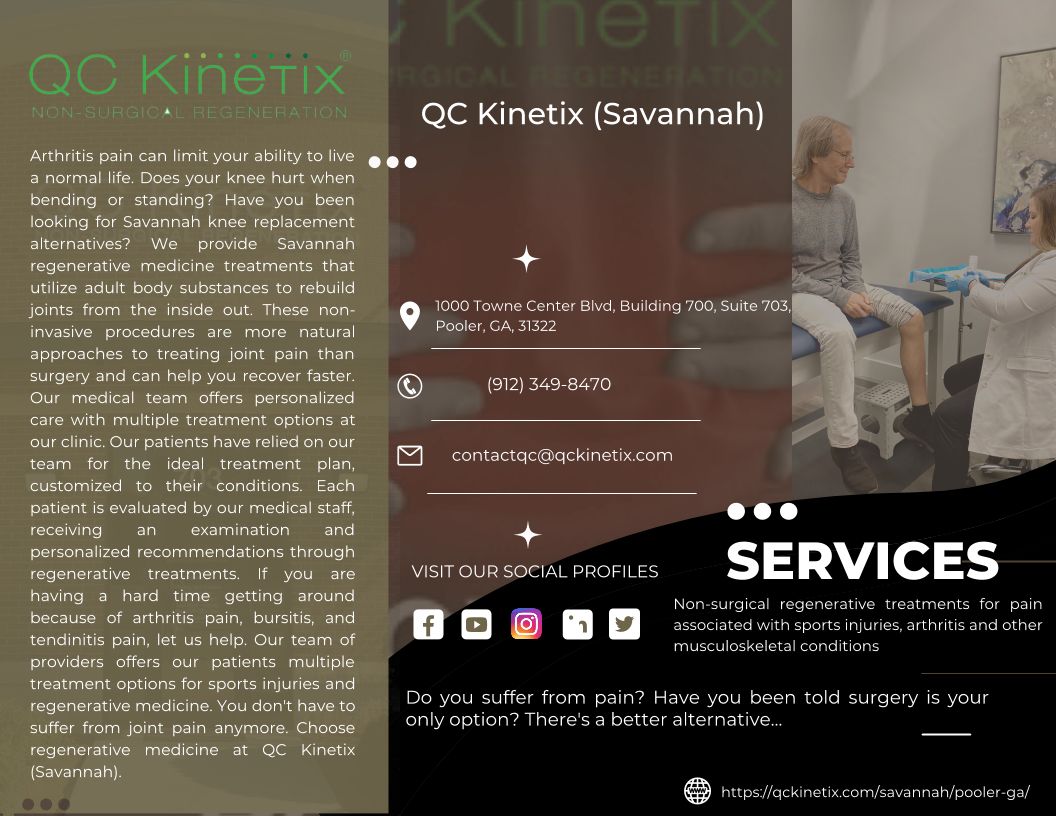 QC Kinetix®
NON-SURGICAL REGENERATION

Arthritis pain can limit your ability to live a normal life. Does your knee hurt when bending or standing? Have you been looking for Savannah knee replacement alternatives? We provide Savannah regenerative medicine treatments that utilize adult body substances to rebuild joints from the inside out. These non-invasive procedures are more natural approaches to treating joint pain than surgery and can help you recover faster. Our medical team offers personalized care with multiple treatment options at our clinic. Our patients have relied on our team for the ideal treatment plan, customized to their conditions. Each patient is evaluated by our medical staff, receiving an examination and personalized recommendations through regenerative treatments. If you are having a hard time getting around because of arthritis pain, bursitis, and tendinitis pain, let us help. Our team of providers offers our patients multiple treatment options for sports injuries and regenerative medicine. You don't have to suffer from joint pain anymore. Choose regenerative medicine at QC Kinetix (Savannah).

QC Kinetix (Savannah)

1000 Towne Center Blvd, Building 700, Suite 703, Pooler, GA, 31322

(912) 349-8470

contactqc@qckinetix.com

VISIT OUR SOCIAL PROFILES

SERVICES

Non-surgical regenerative treatments for pain associated with sports injuries, arthritis and other musculoskeletal conditions

Do you suffer from pain? Have you been told surgery is your only option? There's a better alternative...

https://qckinetix.com/savannah/pooler-ga/